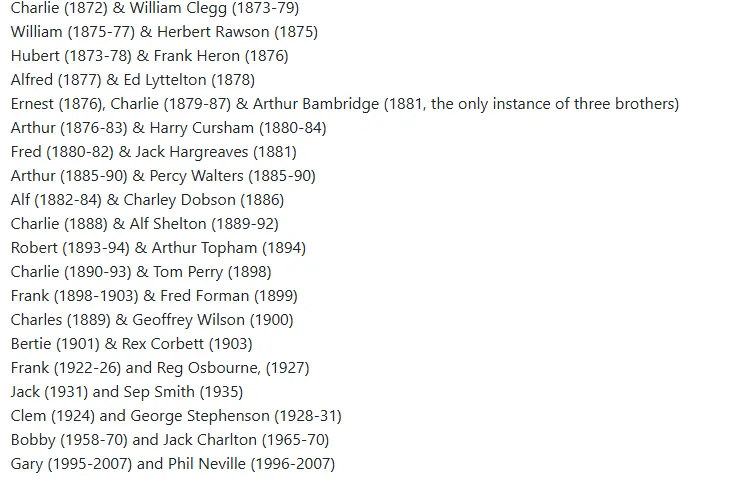 Charlie (1872) & William Clegg (1873-79)
William (1875-77) & Herbert Rawson (1875)
Hubert (1873-78) & Frank Heron (1876)
Alfred (1877) & Ed Lyttelton (1878)
Ernest (1876), Charlie (1879-87) & Arthur Bambridge (1881, the only instance of three brothers)
Arthur (1876-83) & Harry Cursham (1880-84)
Fred (1880-82) & Jack Hargreaves (1881)
Arthur (1885-90) & Percy Walters (1885-90)
Alf (1882-84) & Charley Dobson (1886)
Charlie (1888) & Alf Shelton (1889-92)
Robert (1893-94) & Arthur Topham (1894)
Charlie (1890-93) & Tom Perry (1898)
Frank (1898-1903) & Fred Forman (1899)
Charles (1889) & Geoffrey Wilson (1900)
Bertie (1901) & Rex Corbett (1903)
Frank (1922-26) and Reg Osbourne, (1927)
Jack (1931) and Sep Smith (1935)
Clem (1924) and George Stephenson (1928-31)
Bobby (1958-70) and Jack Charlton (1965-70)
Gary (1995-2007) and Phil Neville (1996-2007)